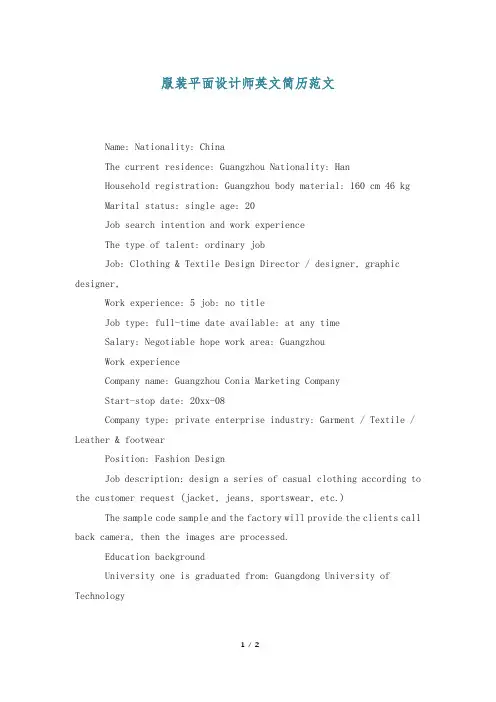 服装平面设计师英文简历范文

Name: Nationality: China

The current residence: Guangzhou Nationality: Han

Household registration: Guangzhou body material: 160 cm 46 kg

Marital status: single age: 20

Job search intention and work experience

The type of talent: ordinary job

Job: Clothing & Textile Design Director / designer, graphic designer,

Work experience: 5 job: no title

Job type: full-time date available: at any time

Salary: Negotiable hope work area: Guangzhou

Work experience

Company name: Guangzhou Conia Marketing Company

Start-stop date: 20xx-08

Company type: private enterprise industry: Garment / Textile / Leather & footwear

Position: Fashion Design

Job description: design a series of casual clothing according to the customer request (jacket, jeans, sportswear, etc.)

The sample code sample and the factory will provide the clients call back camera, then the images are processed.

Education background

University one is graduated from: Guangdong University of Technology

1 / 2